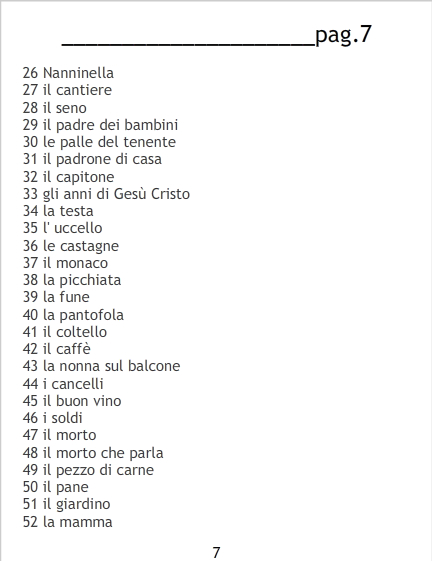 ____pag.7

26 Nanninella
27 il cantiere
28 il seno
29 il padre dei bambini
30 le palle del tenente
31 il padrone di casa
32 il capitone
33 gli anni di Gesù Cristo
34 la testa
35 l' uccello
36 le castagne
37 il monaco
38 la picchiata
39 la fune
40 la pantofola
41 il coltello
42 il caffè
43 la nonna sul balcone
44 i cancelli
45 il buon vino
46 i soldi
47 il morto
48 il morto che parla
49 il pezzo di carne
50 il pane
51 il giardino
52 la mamma

7